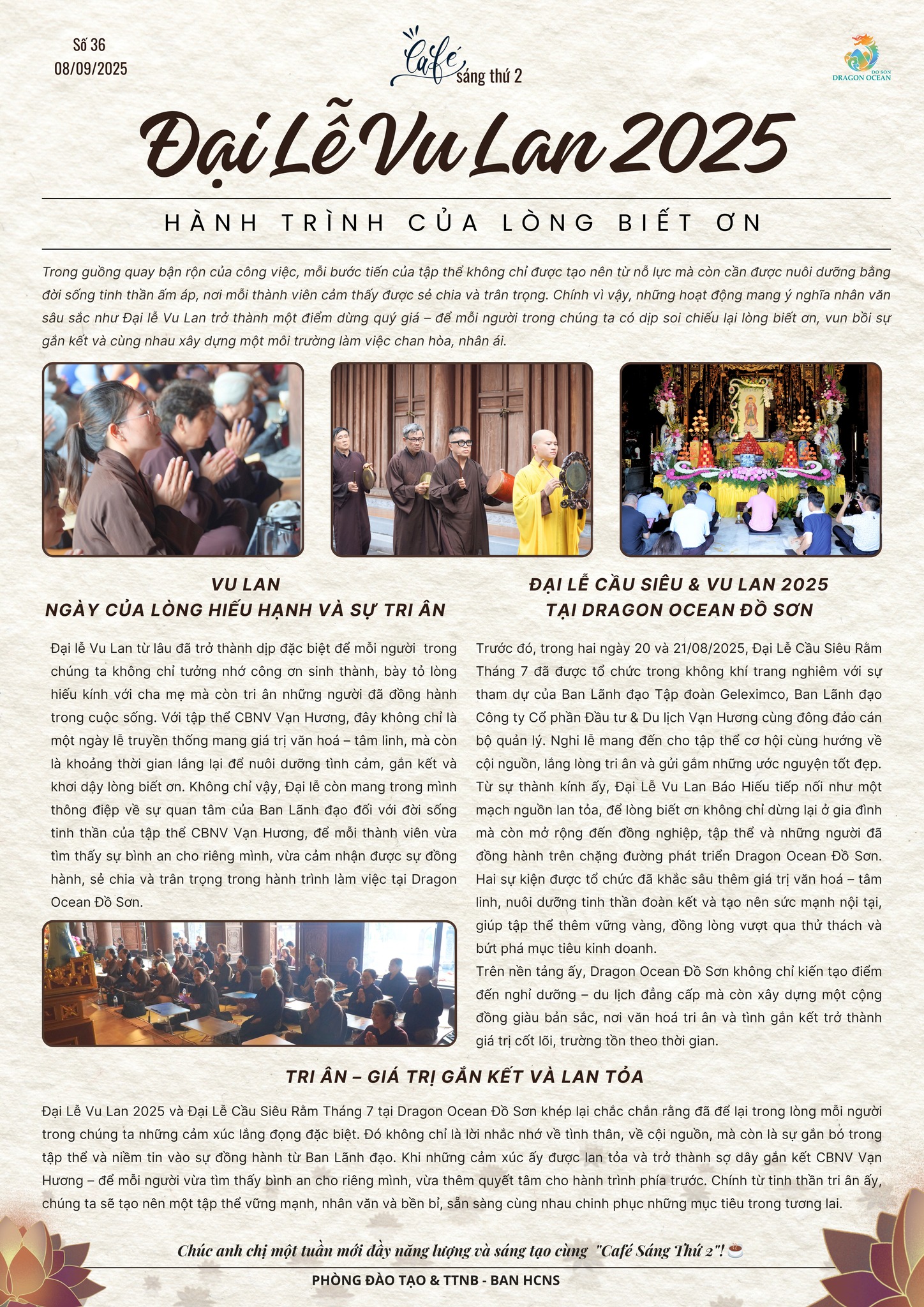 Số 36
08/09/2025

Café sáng thứ 2

ĐỒ SƠN DRAGON OCEAN

Đại Lễ Vu Lan 2025

HÀNH TRÌNH CỦA LÒNG BIẾT ƠN

Trong guồng quay bận rộn của công việc, mỗi bước tiến của tập thể không chỉ được tạo nên từ nỗ lực mà còn cần được nuôi dưỡng bằng đời sống tinh thần ấm áp, nơi mỗi thành viên cảm thấy được sẻ chia và trân trọng. Chính vì vậy, những hoạt động mang ý nghĩa nhân văn sâu sắc như Đại lễ Vu Lan trở thành một điểm dừng quý giá – để mỗi người trong chúng ta có dịp soi chiếu lại lòng biết ơn, vun bồi sự gắn kết và cùng nhau xây dựng một môi trường làm việc chan hòa, nhân ái.

VU LAN
NGÀY CỦA LÒNG HIẾU HẠNH VÀ SỰ TRI ÂN

Đại lễ Vu Lan từ lâu đã trở thành dịp đặc biệt để mỗi người trong chúng ta không chỉ tưởng nhớ công ơn sinh thành, bày tỏ lòng hiếu kính với cha mẹ mà còn tri ân những người đã đồng hành trong cuộc sống. Với tập thể CBNV Vạn Hương, đây không chỉ là một ngày lễ truyền thống mang giá trị văn hoá – tâm linh, mà còn là khoảng thời gian lắng lại để nuôi dưỡng tình cảm, gắn kết và khơi dậy lòng biết ơn. Không chỉ vậy, Đại lễ còn mang trong mình thông điệp về sự quan tâm của Ban Lãnh đạo đối với đời sống tinh thần của tập thể CBNV Vạn Hương, để mỗi thành viên vừa tìm thấy sự bình an cho riêng mình, vừa cảm nhận được sự đồng hành, sẻ chia và trân trọng trong hành trình làm việc tại Dragon Ocean Đồ Sơn.

ĐẠI LỄ CẦU SIÊU & VU LAN 2025
TẠI DRAGON OCEAN ĐỒ SƠN

Trước đó, trong hai ngày 20 và 21/08/2025, Đại Lễ Cầu Siêu Rằm Tháng 7 đã được tổ chức trong không khí trang nghiêm với sự tham dự của Ban Lãnh đạo Tập đoàn Geleximco, Ban Lãnh đạo Công ty Cổ phần Đầu tư & Du lịch Vạn Hương cùng đông đảo cán bộ quản lý. Nghi lễ mang đến cho tập thể cơ hội cùng hướng về cội nguồn, lắng lòng tri ân và gửi gắm những ước nguyện tốt đẹp. Từ sự thành kính ấy, Đại Lễ Vu Lan Báo Hiếu tiếp nối như một mạch nguồn lan tỏa, để lòng biết ơn không chỉ dừng lại ở gia đình mà còn mở rộng đến đồng nghiệp, tập thể và những người đã đồng hành trên chặng đường phát triển Dragon Ocean Đồ Sơn. Hai sự kiện được tổ chức đã khắc sâu thêm giá trị văn hoá – tâm linh, nuôi dưỡng tinh thần đoàn kết và tạo nên sức mạnh nội tại, giúp tập thể thêm vững vàng, đồng lòng vượt qua thử thách và bứt phá mục tiêu kinh doanh.
Trên nền tảng ấy, Dragon Ocean Đồ Sơn không chỉ kiến tạo điểm đến nghỉ dưỡng – du lịch đẳng cấp mà còn xây dựng một cộng đồng giàu bản sắc, nơi văn hoá tri ân và tình gắn kết trở thành giá trị cốt lõi, trường tồn theo thời gian.

TRI ÂN – GIÁ TRỊ GẮN KẾT VÀ LAN TỎA

Đại Lễ Vu Lan 2025 và Đại Lễ Cầu Siêu Rằm Tháng 7 tại Dragon Ocean Đồ Sơn khép lại chắc chắn rằng đã để lại trong lòng mỗi người trong chúng ta những cảm xúc lắng đọng đặc biệt. Đó không chỉ là lời nhắc nhớ về tình thân, về cội nguồn, mà còn là sự gắn bó trong tập thể và niềm tin vào sự đồng hành từ Ban Lãnh đạo. Khi những cảm xúc ấy được lan tỏa và trở thành sợ dây gắn kết CBNV Vạn Hương – để mỗi người vừa tìm thấy bình an cho riêng mình, vừa thêm quyết tâm cho hành trình phía trước. Chính từ tinh thần tri ân ấy, chúng ta sẽ tạo nên một tập thể vững mạnh, nhân văn và bền bỉ, sẵn sàng cùng nhau chinh phục những mục tiêu trong tương lai.

Chúc anh chị một tuần mới đầy năng lượng và sáng tạo cùng "Café Sáng Thứ 2"!

PHÒNG ĐÀO TẠO & TTNB - BAN HCNS